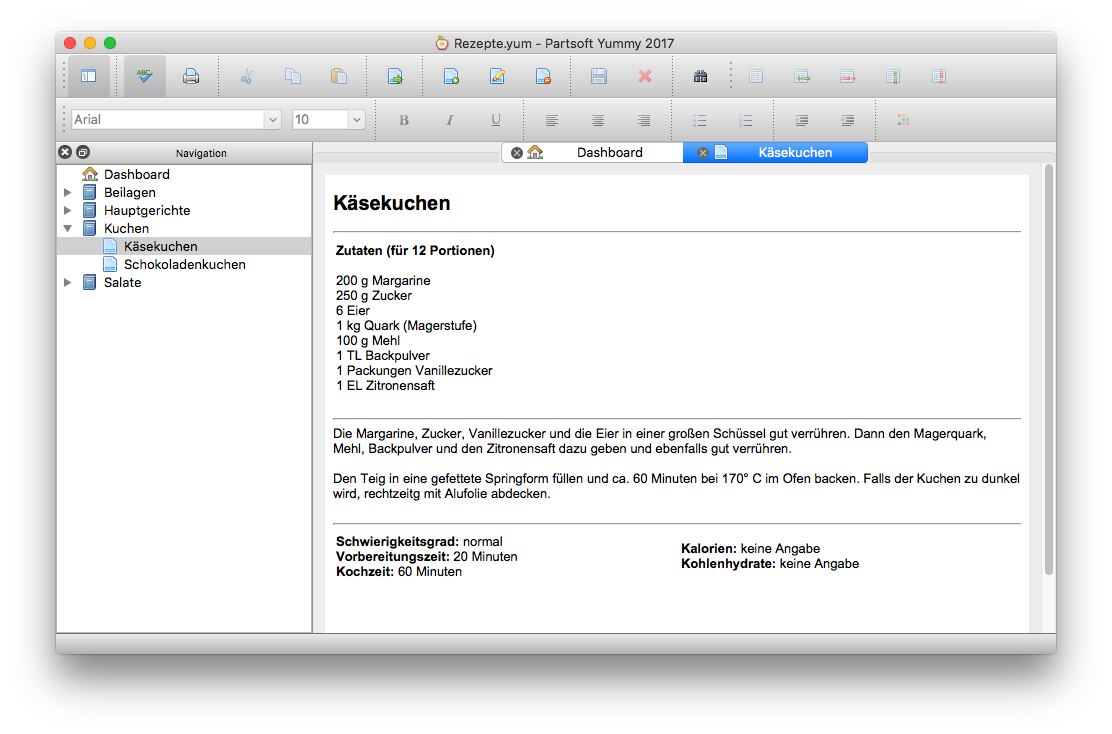 Rezepte.yum - Partsoft Yummy 2017

Arial
10
B
I
U

Navigation
Dashboard
Beilagen
Hauptgerichte
Kuchen
Käsekuchen
Schokoladenkuchen
Salate

Dashboard
Käsekuchen

Käsekuchen

Zutaten (für 12 Portionen)

200 g Margarine
250 g Zucker
6 Eier
1 kg Quark (Magerstufe)
100 g Mehl
1 TL Backpulver
1 Packungen Vanillezucker
1 EL Zitronensaft

Die Margarine, Zucker, Vanillezucker und die Eier in einer großen Schüssel gut verrühren. Dann den Magerquark, Mehl, Backpulver und den Zitronensaft dazu geben und ebenfalls gut verrühren.

Den Teig in eine gefettete Springform füllen und ca. 60 Minuten bei 170° C im Ofen backen. Falls der Kuchen zu dunkel wird, rechtzeitig mit Alufolie abdecken.

Schwierigkeitsgrad: normal
Vorbereitungszeit: 20 Minuten
Kochzeit: 60 Minuten

Kalorien: keine Angabe
Kohlenhydrate: keine Angabe